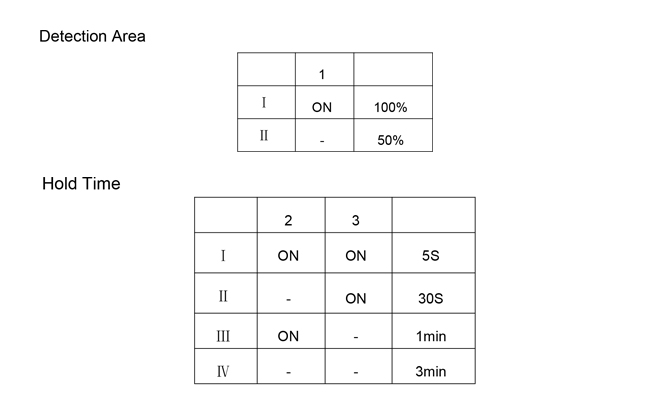 Detection Area

| | 1 | |
|---|---|---|
| I | ON | 100% |
| II | - | 50% |

Hold Time

| | 2 | 3 | |
|---|---|---|---|
| I | ON | ON | 5S |
| II | - | ON | 30S |
| III | ON | - | 1min |
| IV | - | - | 3min |